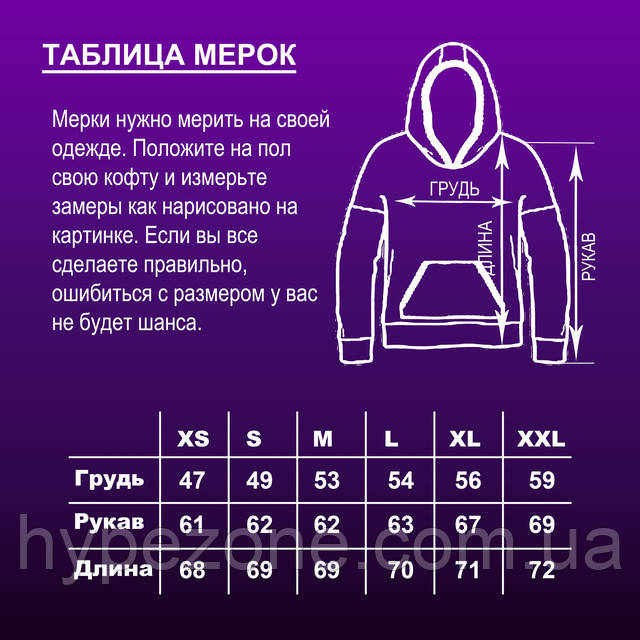 ТАБЛИЦА МЕРОК

Мерки нужно мерить на своей одежде. Положите на пол свою кофту и измерьте замеры как нарисовано на картинке. Если вы все сделаете правильно, ошибиться с размером у вас не будет шанса.

ГРУДЬ

ДЛИНА

РУКАВ

| | XS | S | M | L | XL | XXL |
|---|---|---|---|---|---|---|
| Грудь | 47 | 49 | 53 | 54 | 56 | 59 |
| Рукав | 61 | 62 | 62 | 63 | 67 | 69 |
| Длина | 68 | 69 | 69 | 70 | 71 | 72 |

hypezone.com.ua